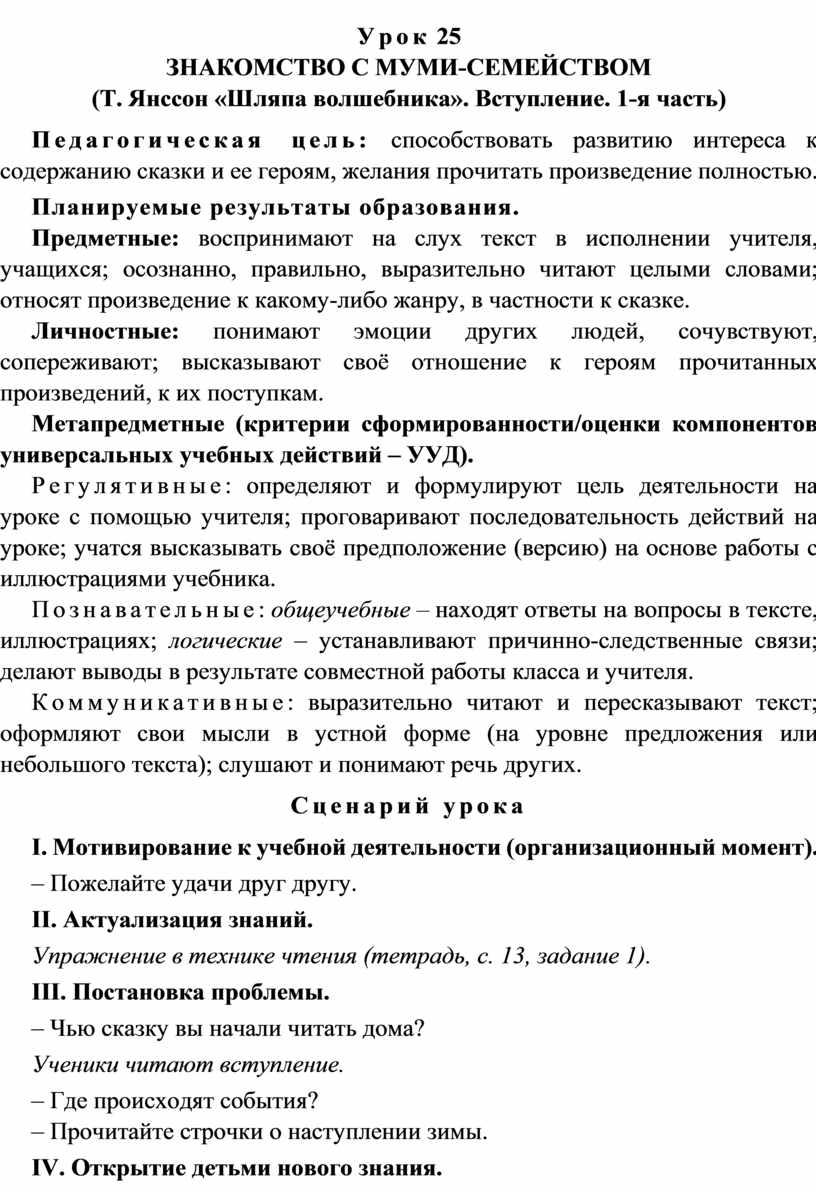 Урок 25
ЗНАКОМСТВО С МУМИ-СЕМЕЙСТВОМ
(Т. Янссон «Шляпа волшебника». Вступление. 1-я часть)

Педагогическая цель: способствовать развитию интереса к содержанию сказки и ее героям, желания прочитать произведение полностью.

Планируемые результаты образования.

Предметные: воспринимают на слух текст в исполнении учителя, учащихся; осознанно, правильно, выразительно читают целыми словами; относят произведение к какому-либо жанру, в частности к сказке.

Личностные: понимают эмоции других людей, сочувствуют, сопереживают; высказывают своё отношение к героям прочитанных произведений, к их поступкам.

Метапредметные (критерии сформированности/оценки компонентов универсальных учебных действий – УУД).

Регулятивные: определяют и формулируют цель деятельности на уроке с помощью учителя; проговаривают последовательность действий на уроке; учатся высказывать своё предположение (версию) на основе работы с иллюстрациями учебника.

Познавательные: общеучебные – находят ответы на вопросы в тексте, иллюстрациях; логические – устанавливают причинно-следственные связи; делают выводы в результате совместной работы класса и учителя.

Коммуникативные: выразительно читают и пересказывают текст; оформляют свои мысли в устной форме (на уровне предложения или небольшого текста); слушают и понимают речь других.

Сценарий урока

I. Мотивирование к учебной деятельности (организационный момент).

– Пожелайте удачи друг другу.

II. Актуализация знаний.

Упражнение в технике чтения (тетрадь, с. 13, задание 1).

III. Постановка проблемы.

– Чью сказку вы начали читать дома?

Ученики читают вступление.

– Где происходят события?

– Прочитайте строчки о наступлении зимы.

IV. Открытие детьми нового знания.